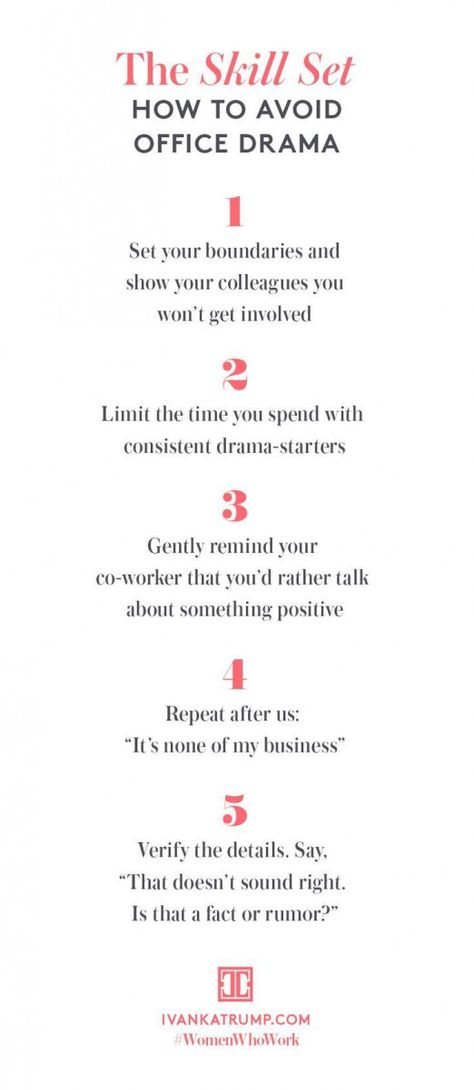 The Skill Set
HOW TO AVOID OFFICE DRAMA

1
Set your boundaries and show your colleagues you won't get involved

2
Limit the time you spend with consistent drama-starters

3
Gently remind your co-worker that you'd rather talk about something positive

4
Repeat after us: "It's none of my business"

5
Verify the details. Say, "That doesn't sound right. Is that a fact or rumor?"

IVANKATRUMP.COM
#WomenWhoWork